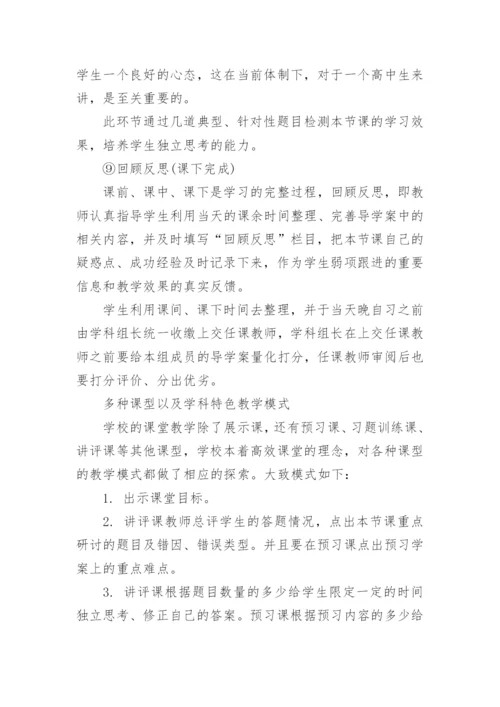 学生一个良好的心态，这在当前体制下，对于一个高中生来讲，是至关重要的。

此环节通过几道典型、针对性题目检测本节课的学习效果，培养学生独立思考的能力。

⑨回顾反思(课下完成)

课前、课中、课下是学习的完整过程，回顾反思，即教师认真指导学生利用当天的课余时间整理、完善导学案中的相关内容，并及时填写“回顾反思”栏目，把本节课自己的疑惑点、成功经验及时记录下来，作为学生弱项跟进的重要信息和教学效果的真实反馈。

学生利用课间、课下时间去整理，并于当天晚自习之前由学科组长统一收缴上交任课教师，学科组长在上交任课教师之前要给本组成员的导学案量化打分，任课教师审阅后也要打分评价、分出优劣。

多种课型以及学科特色教学模式

学校的课堂教学除了展示课，还有预习课、习题训练课、讲评课等其他课型，学校本着高效课堂的理念，对各种课型的教学模式都做了相应的探索。大致模式如下：

1. 出示课堂目标。

2. 讲评课教师总评学生的答题情况，点出本节课重点研讨的题目及错因、错误类型。并且要在预习课点出预习学案上的重点难点。

3. 讲评课根据题目数量的多少给学生限定一定的时间独立思考、修正自己的答案。预习课根据预习内容的多少给